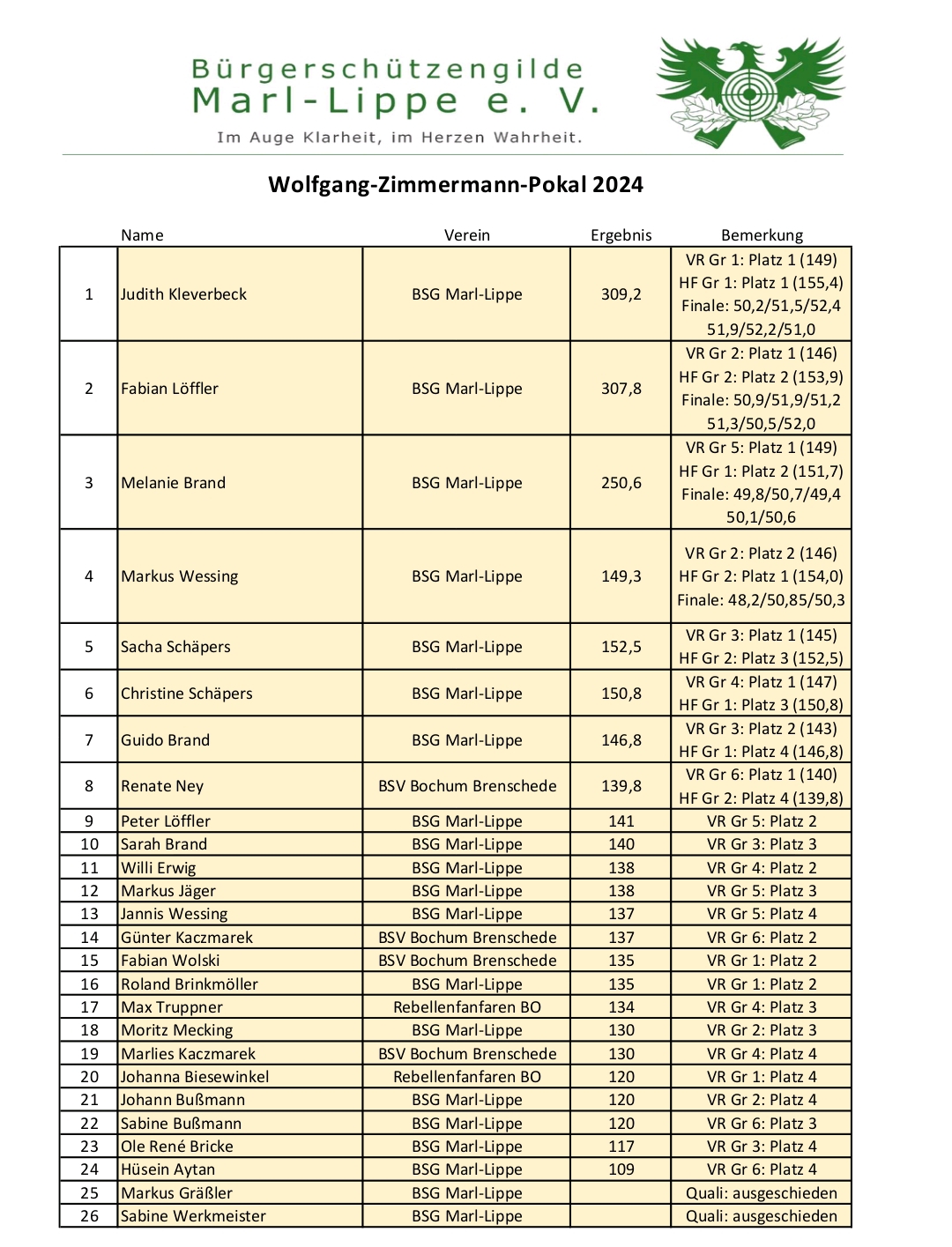 Bürgerschützengilde
Marl-Lippe e. V.
Im Auge Klarheit, im Herzen Wahrheit.

Wolfgang-Zimmermann-Pokal 2024

| | Name | Verein | Ergebnis | Bemerkung |
|---|---|---|---|---|
| 1 | Judith Kleverbeck | BSG Marl-Lippe | 309,2 | VR Gr 1: Platz 1 (149) HF Gr 1: Platz 1 (155,4) Finale: 50,2/51,5/52,4 51,9/52,2/51,0 |
| 2 | Fabian Löffler | BSG Marl-Lippe | 307,8 | VR Gr 2: Platz 1 (146) HF Gr 2: Platz 2 (153,9) Finale: 50,9/51,9/51,2 51,3/50,5/52,0 |
| 3 | Melanie Brand | BSG Marl-Lippe | 250,6 | VR Gr 5: Platz 1 (149) HF Gr 1: Platz 2 (151,7) Finale: 49,8/50,7/49,4 50,1/50,6 |
| 4 | Markus Wessing | BSG Marl-Lippe | 149,3 | VR Gr 2: Platz 2 (146) HF Gr 2: Platz 1 (154,0) Finale: 48,2/50,85/50,3 |
| 5 | Sacha Schäpers | BSG Marl-Lippe | 152,5 | VR Gr 3: Platz 1 (145) HF Gr 2: Platz 3 (152,5) |
| 6 | Christine Schäpers | BSG Marl-Lippe | 150,8 | VR Gr 4: Platz 1 (147) HF Gr 1: Platz 3 (150,8) |
| 7 | Guido Brand | BSG Marl-Lippe | 146,8 | VR Gr 3: Platz 2 (143) HF Gr 1: Platz 4 (146,8) |
| 8 | Renate Ney | BSV Bochum Brenschede | 139,8 | VR Gr 6: Platz 1 (140) HF Gr 2: Platz 4 (139,8) |
| 9 | Peter Löffler | BSG Marl-Lippe | 141 | VR Gr 5: Platz 2 |
| 10 | Sarah Brand | BSG Marl-Lippe | 140 | VR Gr 3: Platz 3 |
| 11 | Willi Erwig | BSG Marl-Lippe | 138 | VR Gr 4: Platz 2 |
| 12 | Markus Jäger | BSG Marl-Lippe | 138 | VR Gr 5: Platz 3 |
| 13 | Jannis Wessing | BSG Marl-Lippe | 137 | VR Gr 5: Platz 4 |
| 14 | Günter Kaczmarek | BSV Bochum Brenschede | 137 | VR Gr 6: Platz 2 |
| 15 | Fabian Wolski | BSV Bochum Brenschede | 135 | VR Gr 1: Platz 2 |
| 16 | Roland Brinkmöller | BSG Marl-Lippe | 135 | VR Gr 1: Platz 2 |
| 17 | Max Truppner | Rebellenfanfaren BO | 134 | VR Gr 4: Platz 3 |
| 18 | Moritz Mecking | BSG Marl-Lippe | 130 | VR Gr 2: Platz 3 |
| 19 | Marlies Kaczmarek | BSV Bochum Brenschede | 130 | VR Gr 4: Platz 4 |
| 20 | Johanna Biesewinkel | Rebellenfanfaren BO | 120 | VR Gr 1: Platz 4 |
| 21 | Johann Bußmann | BSG Marl-Lippe | 120 | VR Gr 2: Platz 4 |
| 22 | Sabine Bußmann | BSG Marl-Lippe | 120 | VR Gr 6: Platz 3 |
| 23 | Ole René Bricke | BSG Marl-Lippe | 117 | VR Gr 3: Platz 4 |
| 24 | Hüsein Aytan | BSG Marl-Lippe | 109 | VR Gr 6: Platz 4 |
| 25 | Markus Gräßler | BSG Marl-Lippe | | Quali: ausgeschieden |
| 26 | Sabine Werkmeister | BSG Marl-Lippe | | Quali: ausgeschieden |